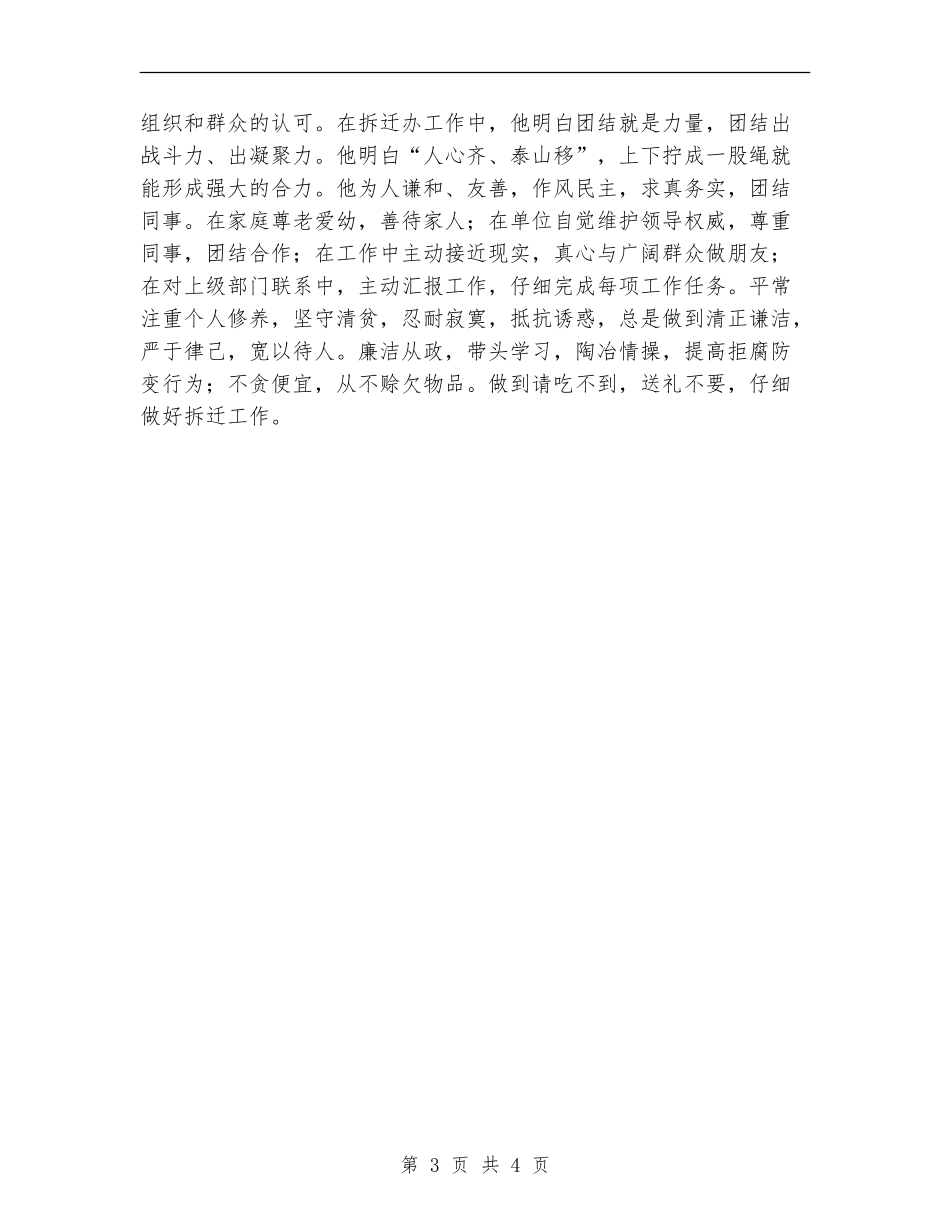 组织和群众的认可。在拆迁办工作中，他明白团结就是力量，团结出战斗力、出凝聚力。他明白“人心齐、泰山移”，上下拧成一股绳就能形成强大的合力。他为人谦和、友善，作风民主，求真务实，团结同事。在家庭尊老爱幼，善待家人；在单位自觉维护领导权威，尊重同事，团结合作；在工作中主动接近现实，真心与广阔群众做朋友；在对上级部门联系中，主动汇报工作，仔细完成每项工作任务。平常注重个人修养，坚守清贫，忍耐寂寞，抵抗诱惑，总是做到清正谦洁，严于律己，宽以待人。廉洁从政，带头学习，陶冶情操，提高拒腐防变行为；不贪便宜，从不赊欠物品。做到请吃不到，送礼不要，仔细做好拆迁工作。

第 3 页 共 4 页